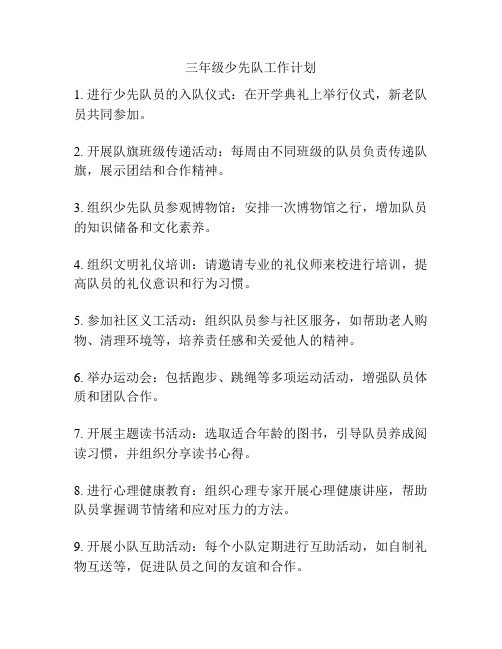 三年级少先队工作计划

1. 进行少先队员的入队仪式：在开学典礼上举行仪式，新老队员共同参加。

2. 开展队旗班级传递活动：每周由不同班级的队员负责传递队旗，展示团结和合作精神。

3. 组织少先队员参观博物馆：安排一次博物馆之行，增加队员的知识储备和文化素养。

4. 组织文明礼仪培训：请邀请专业的礼仪师来校进行培训，提高队员的礼仪意识和行为习惯。

5. 参加社区义工活动：组织队员参与社区服务，如帮助老人购物、清理环境等，培养责任感和关爱他人的精神。

6. 举办运动会：包括跑步、跳绳等多项运动活动，增强队员体质和团队合作。

7. 开展主题读书活动：选取适合年龄的图书，引导队员养成阅读习惯，并组织分享读书心得。

8. 进行心理健康教育：组织心理专家开展心理健康讲座，帮助队员掌握调节情绪和应对压力的方法。

9. 开展小队互助活动：每个小队定期进行互助活动，如自制礼物互送等，促进队员之间的友谊和合作。